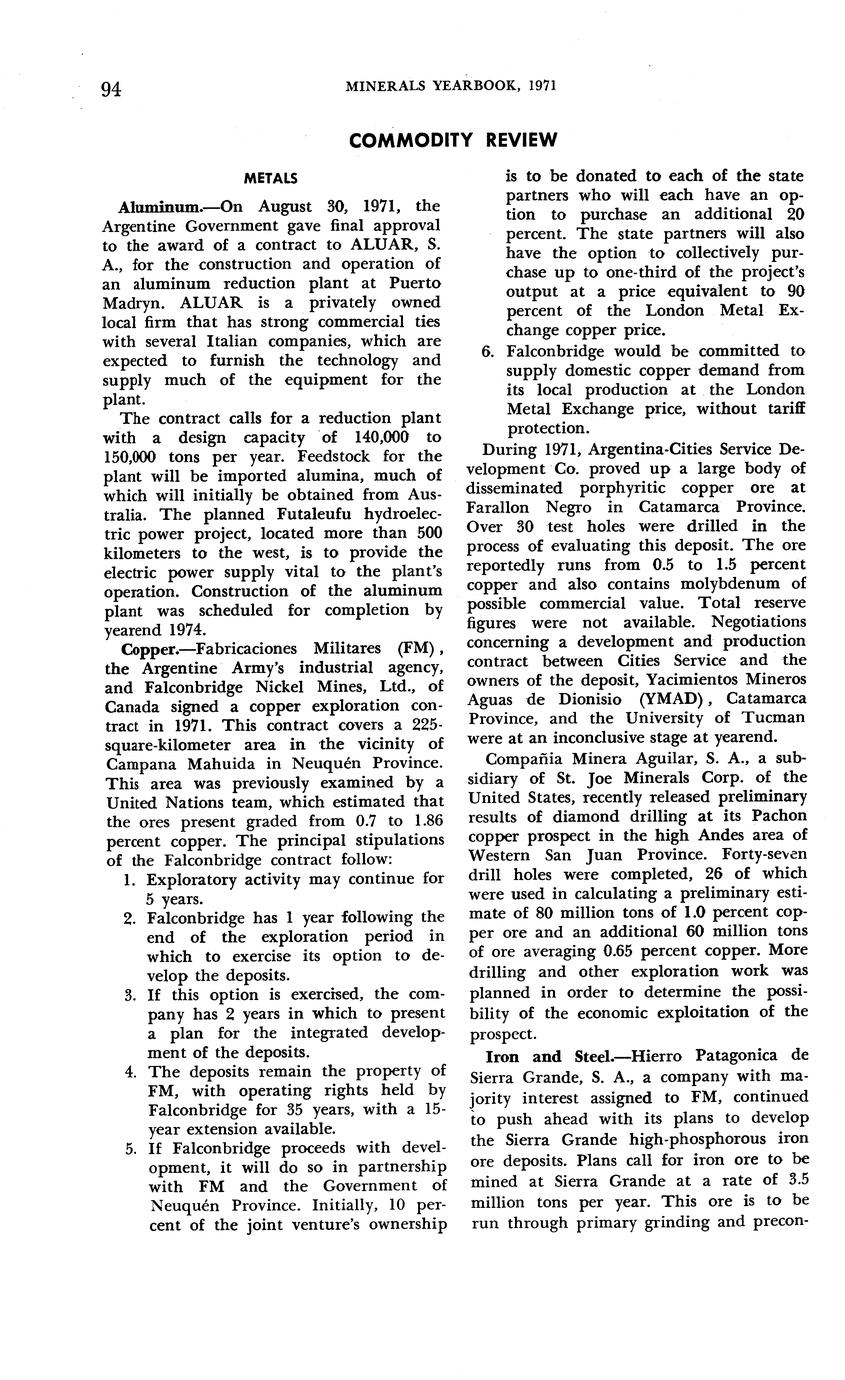 94 MINERALS YEARBOOK, 1971

COMMODITY REVIEW

METALS

Aluminum.—On August 30, 1971, the Argentine Government gave final approval to the award of a contract to ALUAR, S. A., for the construction and operation of an aluminum reduction plant at Puerto Madryn. ALUAR is a privately owned local firm that has strong commercial ties with several Italian companies, which are expected to furnish the technology and supply much of the equipment for the plant.

The contract calls for a reduction plant with a design capacity of 140,000 to 150,000 tons per year. Feedstock for the plant will be imported alumina, much of which will initially be obtained from Australia. The planned Futaleufu hydroelectric power project, located more than 500 kilometers to the west, is to provide the electric power supply vital to the plant's operation. Construction of the aluminum plant was scheduled for completion by yearend 1974.

Copper.—Fabricaciones Militares (FM), the Argentine Army's industrial agency, and Falconbridge Nickel Mines, Ltd., of Canada signed a copper exploration contract in 1971. This contract covers a 225-square-kilometer area in the vicinity of Campana Mahuida in Neuquén Province. This area was previously examined by a United Nations team, which estimated that the ores present graded from 0.7 to 1.86 percent copper. The principal stipulations of the Falconbridge contract follow:

1. Exploratory activity may continue for 5 years.
2. Falconbridge has 1 year following the end of the exploration period in which to exercise its option to develop the deposits.
3. If this option is exercised, the company has 2 years in which to present a plan for the integrated development of the deposits.
4. The deposits remain the property of FM, with operating rights held by Falconbridge for 35 years, with a 15-year extension available.
5. If Falconbridge proceeds with development, it will do so in partnership with FM and the Government of Neuquén Province. Initially, 10 percent of the joint venture's ownership is to be donated to each of the state partners who will each have an option to purchase an additional 20 percent. The state partners will also have the option to collectively purchase up to one-third of the project's output at a price equivalent to 90 percent of the London Metal Exchange copper price.
6. Falconbridge would be committed to supply domestic copper demand from its local production at the London Metal Exchange price, without tariff protection.

During 1971, Argentina-Cities Service Development Co. proved up a large body of disseminated porphyritic copper ore at Farallon Negro in Catamarca Province. Over 30 test holes were drilled in the process of evaluating this deposit. The ore reportedly runs from 0.5 to 1.5 percent copper and also contains molybdenum of possible commercial value. Total reserve figures were not available. Negotiations concerning a development and production contract between Cities Service and the owners of the deposit, Yacimientos Mineros Aguas de Dionisio (YMAD), Catamarca Province, and the University of Tucman were at an inconclusive stage at yearend.

Compañia Minera Aguilar, S. A., a subsidiary of St. Joe Minerals Corp. of the United States, recently released preliminary results of diamond drilling at its Pachon copper prospect in the high Andes area of Western San Juan Province. Forty-seven drill holes were completed, 26 of which were used in calculating a preliminary estimate of 80 million tons of 1.0 percent copper ore and an additional 60 million tons of ore averaging 0.65 percent copper. More drilling and other exploration work was planned in order to determine the possibility of the economic exploitation of the prospect.

Iron and Steel.—Hierro Patagonica de Sierra Grande, S. A., a company with majority interest assigned to FM, continued to push ahead with its plans to develop the Sierra Grande high-phosphorous iron ore deposits. Plans call for iron ore to be mined at Sierra Grande at a rate of 3.5 million tons per year. This ore is to be run through primary grinding and precon-